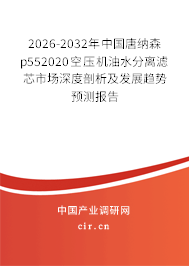 2026-2032年中国唐纳森p552020空压机油水分离滤芯市场深度剖析及发展趋势预测报告

中国产业调研网

cir.cn